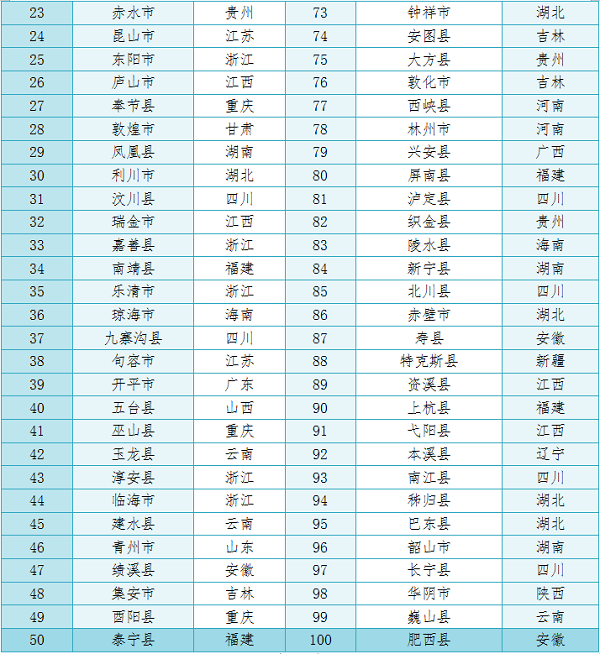 | 23 | 赤水市 | 贵州 | 73 | 钟祥市 | 湖北 |
|---|---|---|---|---|---|
| 24 | 昆山市 | 江苏 | 74 | 安图县 | 吉林 |
| 25 | 东阳市 | 浙江 | 75 | 大方县 | 贵州 |
| 26 | 庐山市 | 江西 | 76 | 敦化市 | 吉林 |
| 27 | 奉节县 | 重庆 | 77 | 西峡县 | 河南 |
| 28 | 敦煌市 | 甘肃 | 78 | 林州市 | 河南 |
| 29 | 凤凰县 | 湖南 | 79 | 兴安县 | 广西 |
| 30 | 利川市 | 湖北 | 80 | 屏南县 | 福建 |
| 31 | 汶川县 | 四川 | 81 | 泸定县 | 四川 |
| 32 | 瑞金市 | 江西 | 82 | 织金县 | 贵州 |
| 33 | 嘉善县 | 浙江 | 83 | 陵水县 | 海南 |
| 34 | 南靖县 | 福建 | 84 | 新宁县 | 湖南 |
| 35 | 乐清市 | 浙江 | 85 | 北川县 | 四川 |
| 36 | 琼海市 | 海南 | 86 | 赤壁市 | 湖北 |
| 37 | 九寨沟县 | 四川 | 87 | 寿县 | 安徽 |
| 38 | 句容市 | 江苏 | 88 | 特克斯县 | 新疆 |
| 39 | 开平市 | 广东 | 89 | 资溪县 | 江西 |
| 40 | 五台县 | 山西 | 90 | 上杭县 | 福建 |
| 41 | 巫山县 | 重庆 | 91 | 弋阳县 | 江西 |
| 42 | 玉龙县 | 云南 | 92 | 本溪县 | 辽宁 |
| 43 | 淳安县 | 浙江 | 93 | 南江县 | 四川 |
| 44 | 临海市 | 浙江 | 94 | 秭归县 | 湖北 |
| 45 | 建水县 | 云南 | 95 | 巴东县 | 湖北 |
| 46 | 青州市 | 山东 | 96 | 韶山市 | 湖南 |
| 47 | 绩溪县 | 安徽 | 97 | 长宁县 | 四川 |
| 48 | 集安市 | 吉林 | 98 | 华阴市 | 陕西 |
| 49 | 酉阳县 | 重庆 | 99 | 巍山县 | 云南 |
| 50 | 泰宁县 | 福建 | 100 | 肥西县 | 安徽 |